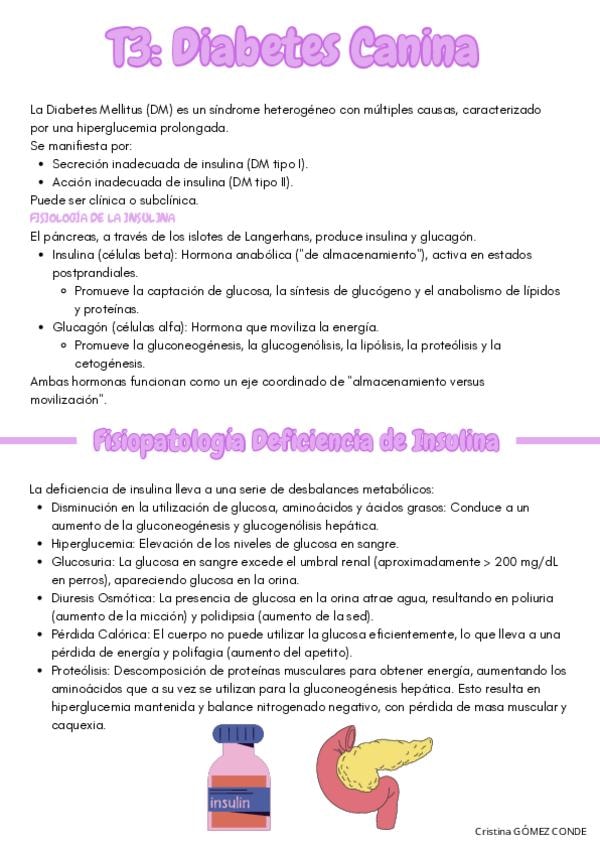 T3: Diabetes Canina

La Diabetes Mellitus (DM) es un síndrome heterogéneo con múltiples causas, caracterizado por una hiperglucemia prolongada.
Se manifiesta por:
- Secreción inadecuada de insulina (DM tipo I).
- Acción inadecuada de insulina (DM tipo II).
Puede ser clínica o subclínica.

FISIOLOGÍA DE LA INSULINA
El páncreas, a través de los islotes de Langerhans, produce insulina y glucagón.
- Insulina (células beta): Hormona anabólica ("de almacenamiento"), activa en estados postprandiales.
  - Promueve la captación de glucosa, la síntesis de glucógeno y el anabolismo de lípidos y proteínas.
- Glucagón (células alfa): Hormona que moviliza la energía.
  - Promueve la gluconeogénesis, la glucogenólisis, la lipólisis, la proteólisis y la cetogénesis.
Ambas hormonas funcionan como un eje coordinado de "almacenamiento versus movilización".

Fisiopatología Deficiencia de Insulina

La deficiencia de insulina lleva a una serie de desbalances metabólicos:
- Disminución en la utilización de glucosa, aminoácidos y ácidos grasos: Conduce a un aumento de la gluconeogénesis y glucogenólisis hepática.
- Hiperglucemia: Elevación de los niveles de glucosa en sangre.
- Glucosuria: La glucosa en sangre excede el umbral renal (aproximadamente > 200 mg/dL en perros), apareciendo glucosa en la orina.
- Diuresis Osmótica: La presencia de glucosa en la orina atrae agua, resultando en poliuria (aumento de la micción) y polidipsia (aumento de la sed).
- Pérdida Calórica: El cuerpo no puede utilizar la glucosa eficientemente, lo que lleva a una pérdida de energía y polifagia (aumento del apetito).
- Proteólisis: Descomposición de proteínas musculares para obtener energía, aumentando los aminoácidos que a su vez se utilizan para la gluconeogénesis hepática. Esto resulta en hiperglucemia mantenida y balance nitrogenado negativo, con pérdida de masa muscular y caquexia.

insulin

Cristina GÓMEZ CONDE